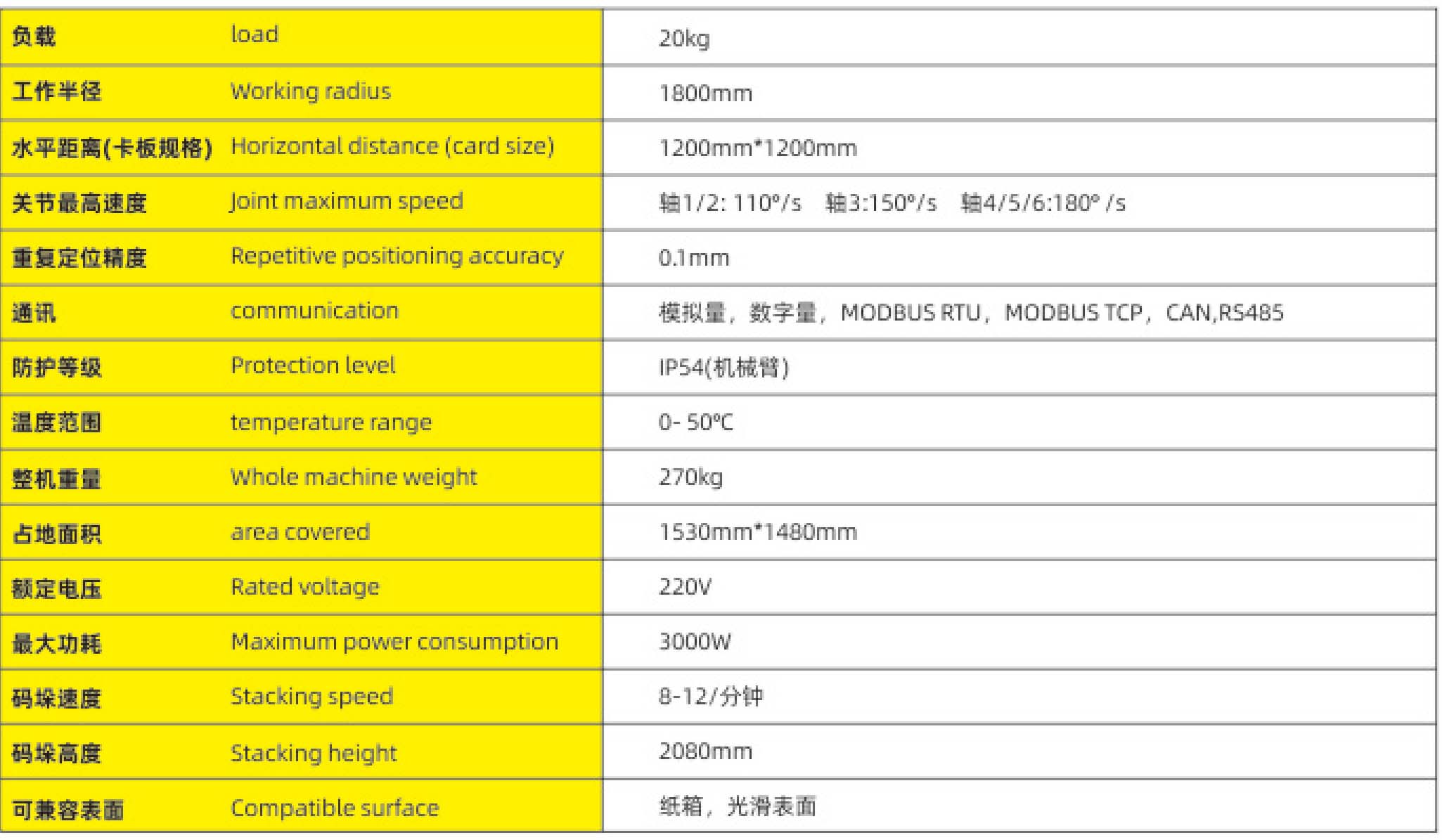 | 负载 | load | 20kg |
|---|---|---|
| 工作半径 | Working radius | 1800mm |
| 水平距离(卡板规格) | Horizontal distance (card size) | 1200mm*1200mm |
| 关节最高速度 | Joint maximum speed | 轴1/2: 110°/s　轴3:150°/s　轴4/5/6:180° /s |
| 重复定位精度 | Repetitive positioning accuracy | 0.1mm |
| 通讯 | communication | 模拟量，数字量，MODBUS RTU，MODBUS TCP，CAN,RS485 |
| 防护等级 | Protection level | IP54(机械臂) |
| 温度范围 | temperature range | 0- 50°C |
| 整机重量 | Whole machine weight | 270kg |
| 占地面积 | area covered | 1530mm*1480mm |
| 额定电压 | Rated voltage | 220V |
| 最大功耗 | Maximum power consumption | 3000W |
| 码垛速度 | Stacking speed | 8-12/分钟 |
| 码垛高度 | Stacking height | 2080mm |
| 可兼容表面 | Compatible surface | 纸箱，光滑表面 |